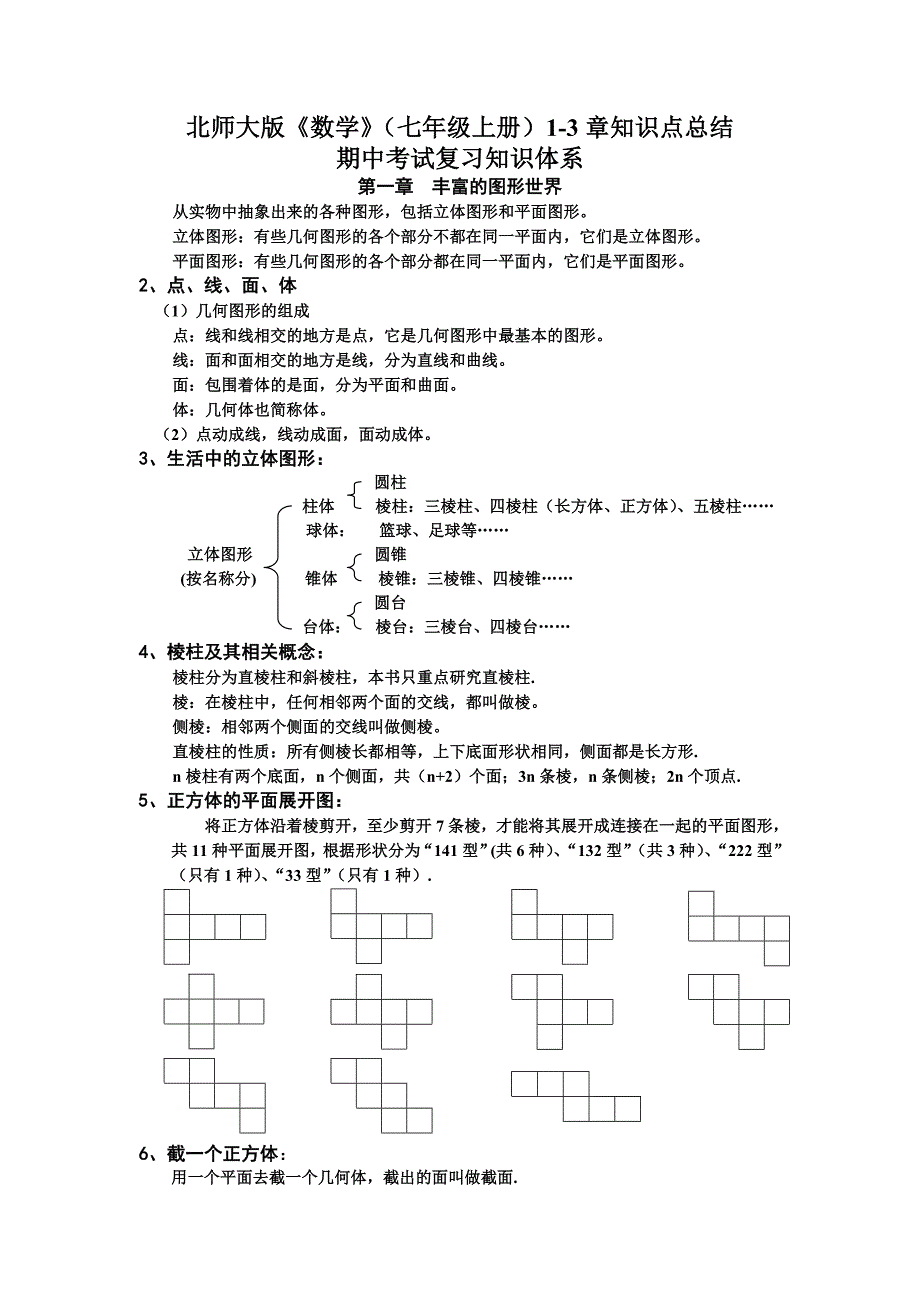 北师大版《数学》（七年级上册）1-3 章知识点总结
期中考试复习知识体系
第一章 丰富的图形世界

从实物中抽象出来的各种图形，包括立体图形和平面图形。
立体图形：有些几何图形的各个部分不都在同一平面内，它们是立体图形。
平面图形：有些几何图形的各个部分都在同一平面内，它们是平面图形。

2、点、线、面、体
（1）几何图形的组成
点：线和线相交的地方是点，它是几何图形中最基本的图形。
线：面和面相交的地方是线，分为直线和曲线。
面：包围着体的是面，分为平面和曲面。
体：几何体也简称体。
（2）点动成线，线动成面，面动成体。

3、生活中的立体图形：
立体图形
(按名称分)
柱体
圆柱
棱柱：三棱柱、四棱柱（长方体、正方体）、五棱柱……
球体： 篮球、足球等……
锥体
圆锥
棱锥：三棱锥、四棱锥……
台体：
圆台
棱台：三棱台、四棱台……

4、棱柱及其相关概念：
棱柱分为直棱柱和斜棱柱，本书只重点研究直棱柱.
棱：在棱柱中，任何相邻两个面的交线，都叫做棱。
侧棱：相邻两个侧面的交线叫做侧棱。
直棱柱的性质：所有侧棱长都相等，上下底面形状相同，侧面都是长方形.
n 棱柱有两个底面，n 个侧面，共（n+2）个面；3n 条棱，n 条侧棱；2n 个顶点.

5、正方体的平面展开图：
将正方体沿着棱剪开，至少剪开 7 条棱，才能将其展开成连接在一起的平面图形，共 11 种平面展开图，根据形状分为“141 型”(共 6 种)、“132 型”（共 3 种）、“222 型”（只有 1 种）、“33 型”（只有 1 种）.

6、截一个正方体：
用一个平面去截一个几何体，截出的面叫做截面.